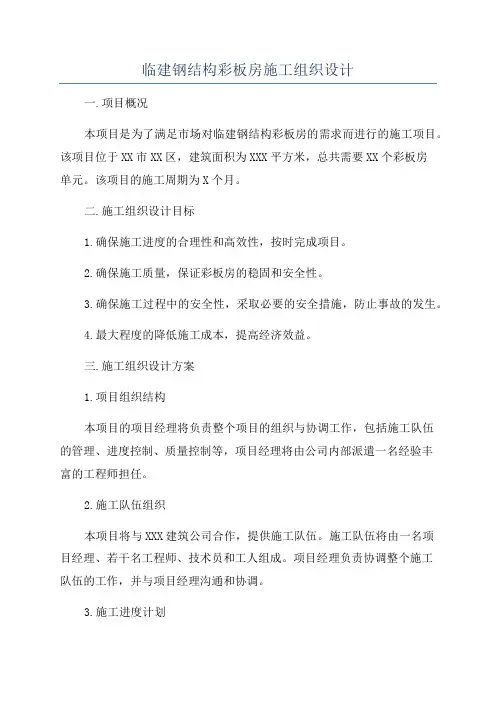 临建钢结构彩板房施工组织设计

一.项目概况

本项目是为了满足市场对临建钢结构彩板房的需求而进行的施工项目。该项目位于XX市XX区，建筑面积为XXX平方米，总共需要XX个彩板房单元。该项目的施工周期为X个月。

二.施工组织设计目标

1.确保施工进度的合理性和高效性，按时完成项目。

2.确保施工质量，保证彩板房的稳固和安全性。

3.确保施工过程中的安全性，采取必要的安全措施，防止事故的发生。

4.最大程度的降低施工成本，提高经济效益。

三.施工组织设计方案

1.项目组织结构

本项目的项目经理将负责整个项目的组织与协调工作，包括施工队伍的管理、进度控制、质量控制等，项目经理将由公司内部派遣一名经验丰富的工程师担任。

2.施工队伍组织

本项目将与XXX建筑公司合作，提供施工队伍。施工队伍将由一名项目经理、若干名工程师、技术员和工人组成。项目经理负责协调整个施工队伍的工作，并与项目经理沟通和协调。

3.施工进度计划